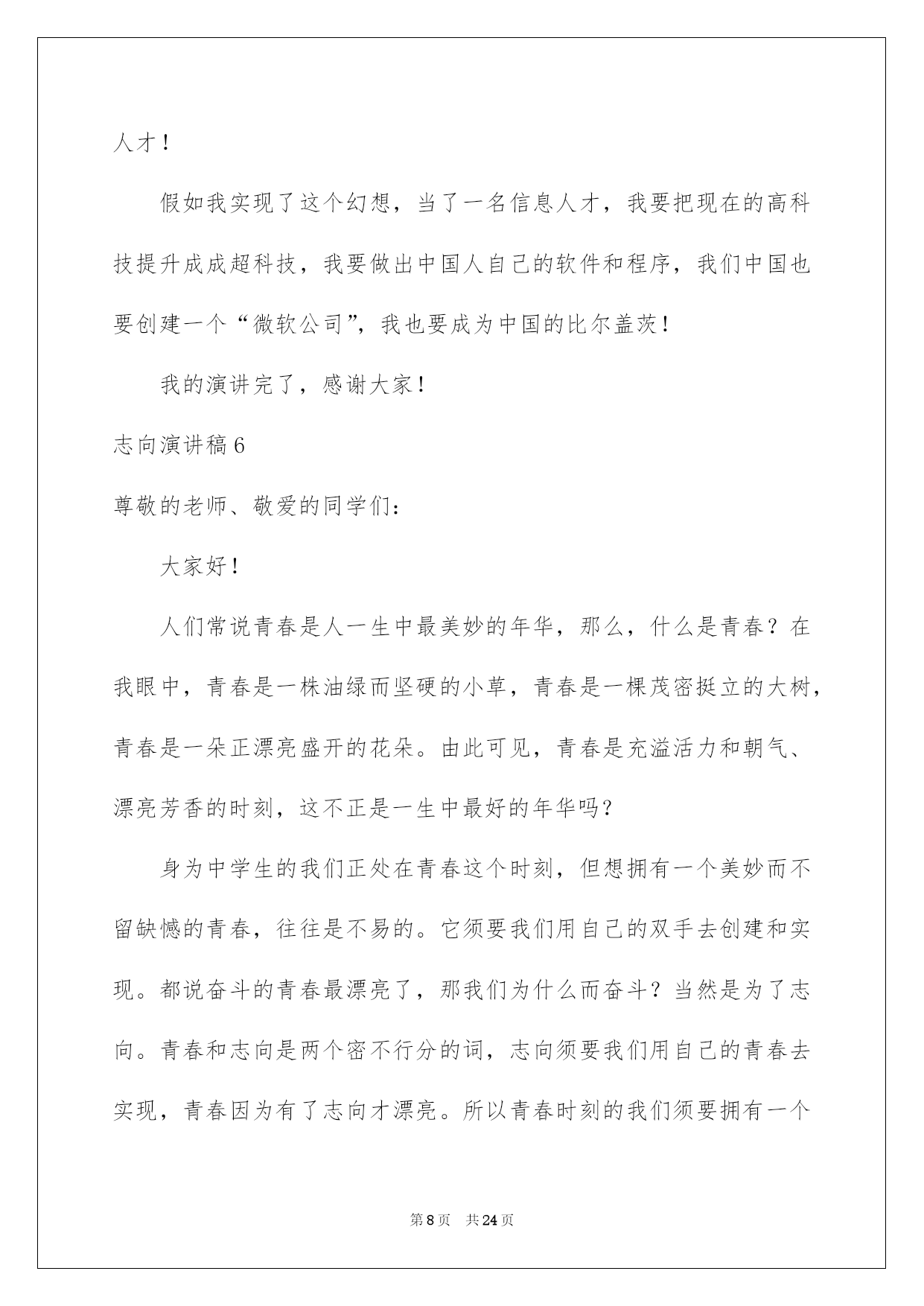 人才！

假如我实现了这个幻想，当了一名信息人才，我要把现在的高科技提升成成超科技，我要做出中国人自己的软件和程序，我们中国也要创建一个“微软公司”，我也要成为中国的比尔盖茨！

我的演讲完了，感谢大家！

志向演讲稿6

尊敬的老师、敬爱的同学们：

大家好！

人们常说青春是人一生中最美妙的年华，那么，什么是青春？在我眼中，青春是一株油绿而坚硬的小草，青春是一棵茂密挺立的大树，青春是一朵正漂亮盛开的花朵。由此可见，青春是充溢活力和朝气、漂亮芳香的时刻，这不正是一生中最好的年华吗？

身为中学生的我们正处在青春这个时刻，但想拥有一个美妙而不留缺憾的青春，往往是不易的。它须要我们用自己的双手去创建和实现。都说奋斗的青春最漂亮了，那我们为什么而奋斗？当然是为了志向。青春和志向是两个密不行分的词，志向须要我们用自己的青春去实现，青春因为有了志向才漂亮。所以青春时刻的我们须要拥有一个

第8页 共24页